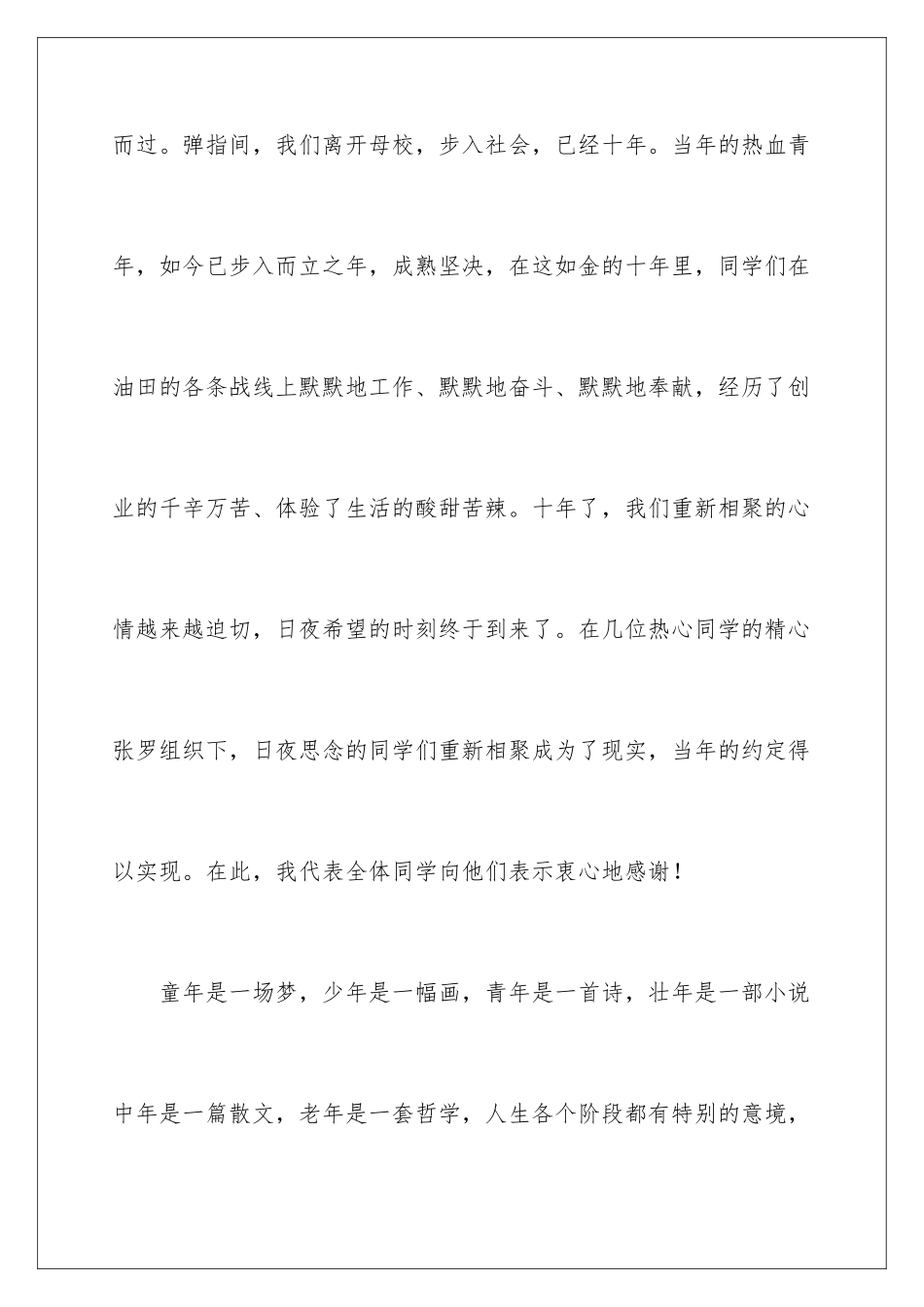 而过。弹指间，我们离开母校，步入社会，已经十年。当年的热血青年，如今已步入而立之年，成熟坚决，在这如金的十年里，同学们在油田的各条战线上默默地工作、默默地奋斗、默默地奉献，经历了创业的千辛万苦、体验了生活的酸甜苦辣。十年了，我们重新相聚的心情越来越迫切，日夜希望的时刻终于到来了。在几位热心同学的精心张罗组织下，日夜思念的同学们重新相聚成为了现实，当年的约定得以实现。在此，我代表全体同学向他们表示衷心地感谢！

童年是一场梦，少年是一幅画，青年是一首诗，壮年是一部小说中年是一篇散文，老年是一套哲学，人生各个阶段都有特别的意境，